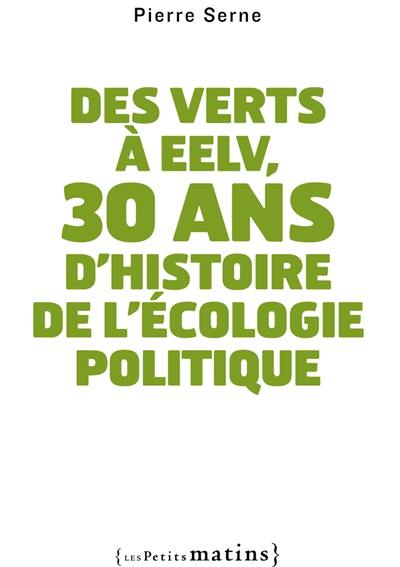 Pierre Serne

DES VERTS À EELV, 30 ANS D'HISTOIRE DE L'ÉCOLOGIE POLITIQUE

{LES Petits matins}